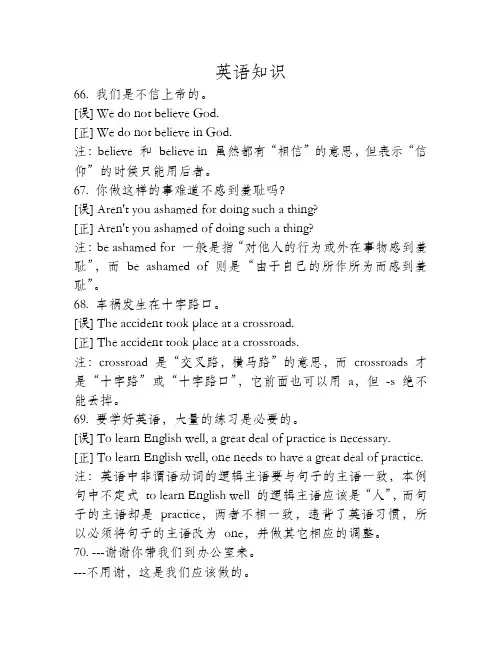 英语知识

66. 我们是不信上帝的。

[误] We do not believe God.

[正] We do not believe in God.

注：believe 和 believe in 虽然都有“相信”的意思，但表示“信仰”的时候只能用后者。

67. 你做这样的事难道不感到羞耻吗?

[误] Aren't you ashamed for doing such a thing?

[正] Aren't you ashamed of doing such a thing?

注：be ashamed for 一般是指“对他人的行为或外在事物感到羞耻”，而 be ashamed of 则是“由于自己的所作所为而感到羞耻”。

68. 车祸发生在十字路口。

[误] The accident took place at a crossroad.

[正] The accident took place at a crossroads.

注：crossroad 是“交叉路，横马路”的意思，而 crossroads 才是“十字路”或“十字路口”，它前面也可以用 a，但 -s 绝不能去掉。

69. 要学好英语，大量的练习是必要的。

[误] To learn English well, a great deal of practice is necessary.

[正] To learn English well, one needs to have a great deal of practice.

注：英语中非谓语动词的逻辑主语要与句子的主语一致，本例句中不定式 to learn English well 的逻辑主语应该是“人”，而句子的主语却是 practice，两者不相一致，违背了英语习惯，所以必须将句子的主语改为 one，并做其它相应的调整。

70. ---谢谢你带我们到办公室来。

---不用谢，这是我们应该做的。